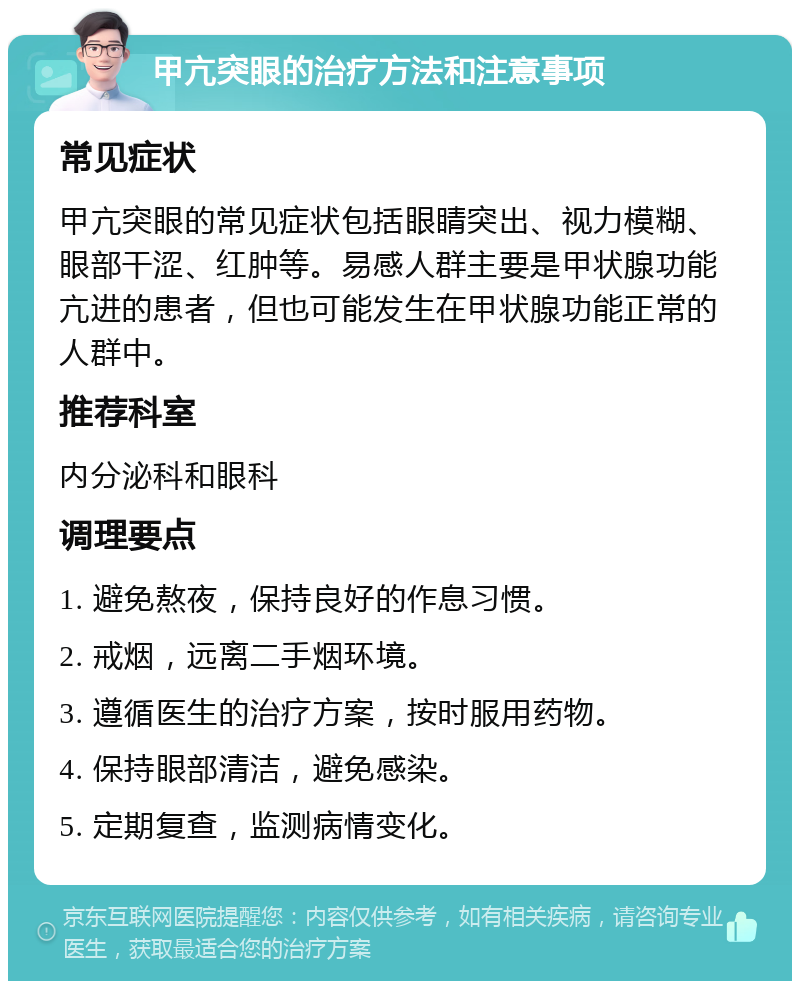 甲亢突眼的治疗方法和注意事项

常见症状

甲亢突眼的常见症状包括眼睛突出、视力模糊、眼部干涩、红肿等。易感人群主要是甲状腺功能亢进的患者，但也可能发生在甲状腺功能正常的人群中。

推荐科室

内分泌科和眼科

调理要点

1. 避免熬夜，保持良好的作息习惯。

2. 戒烟，远离二手烟环境。

3. 遵循医生的治疗方案，按时服用药物。

4. 保持眼部清洁，避免感染。

5. 定期复查，监测病情变化。

京东互联网医院提醒您：内容仅供参考，如有相关疾病，请咨询专业医生，获取最适合您的治疗方案